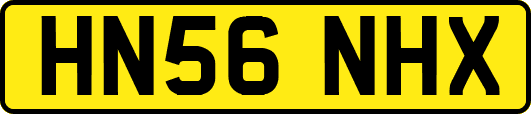 HN56 NHX